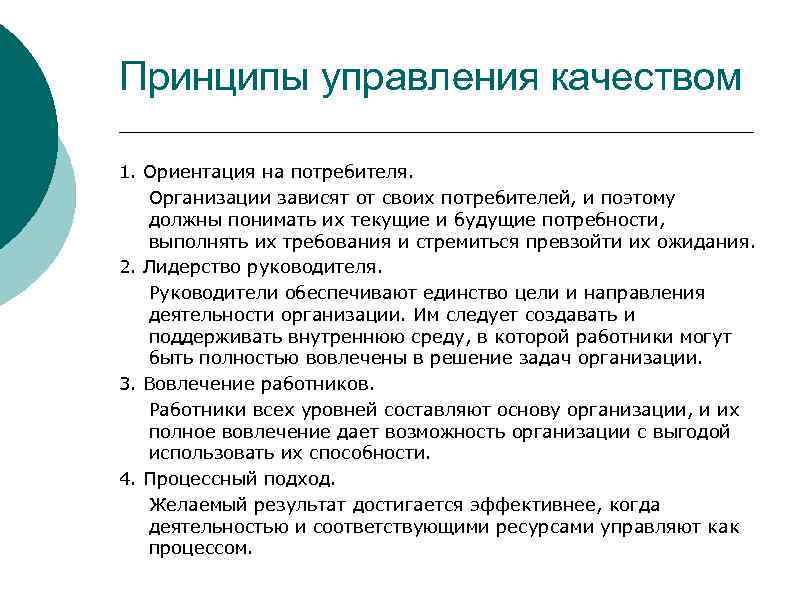 Принципы управления качеством

1. Ориентация на потребителя.

Организации зависят от своих потребителей, и поэтому должны понимать их текущие и будущие потребности, выполнять их требования и стремиться превзойти их ожидания.

2. Лидерство руководителя.

Руководители обеспечивают единство цели и направления деятельности организации. Им следует создавать и поддерживать внутреннюю среду, в которой работники могут быть полностью вовлечены в решение задач организации.

3. Вовлечение работников.

Работники всех уровней составляют основу организации, и их полное вовлечение дает возможность организации с выгодой использовать их способности.

4. Процессный подход.

Желаемый результат достигается эффективнее, когда деятельностью и соответствующими ресурсами управляют как процессом.